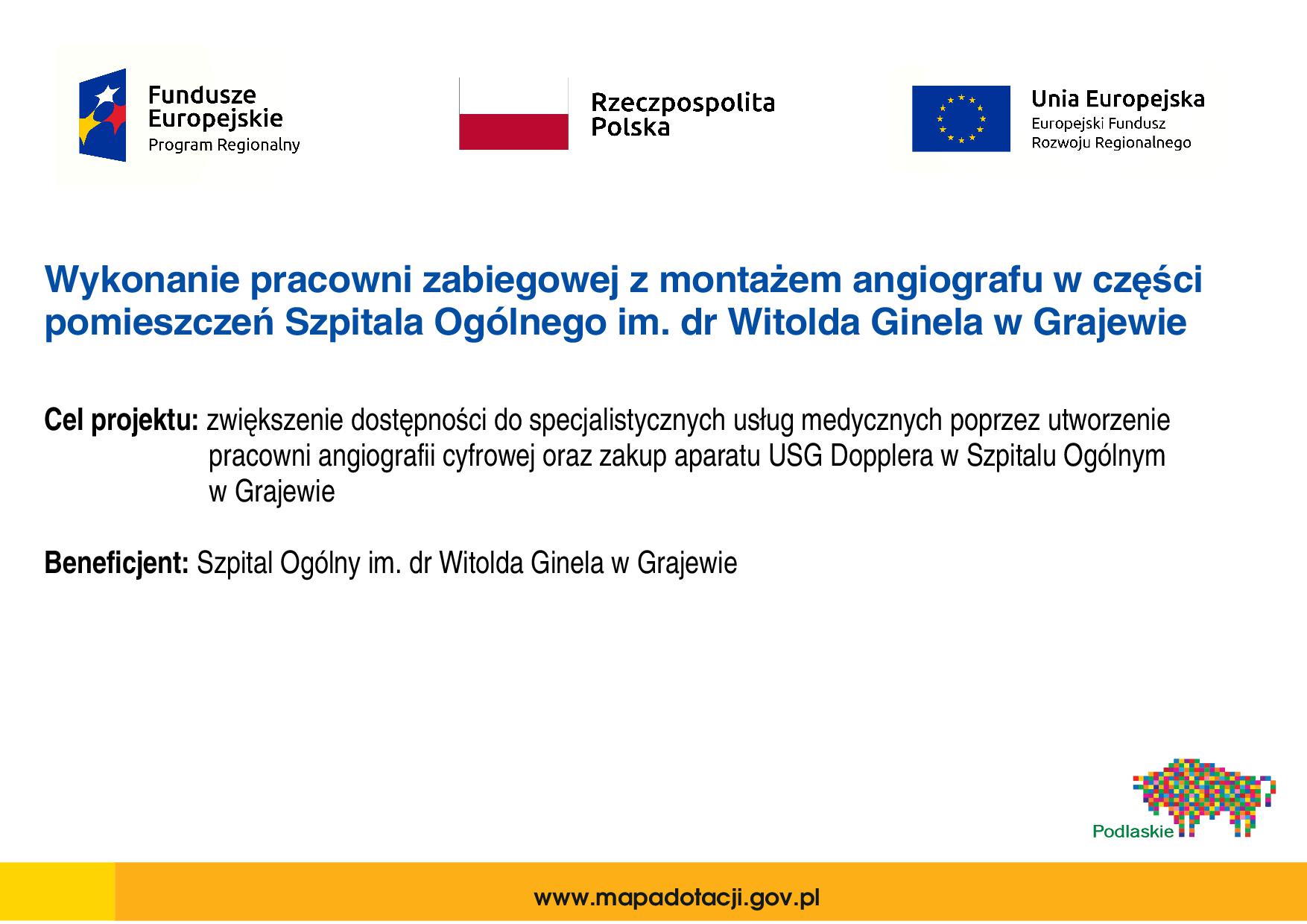 Fundusze Europejskie
Program Regionalny

Rzeczpospolita Polska

Unia Europejska
Europejski Fundusz Rozwoju Regionalnego

Wykonanie pracowni zabiegowej z montażem angiografu w części pomieszczeń Szpitala Ogólnego im. dr Witolda Ginela w Grajewie

Cel projektu: zwiększenie dostępności do specjalistycznych usług medycznych poprzez utworzenie pracowni angiografii cyfrowej oraz zakup aparatu USG Dopplera w Szpitalu Ogólnym w Grajewie

Beneficjent: Szpital Ogólny im. dr Witolda Ginela w Grajewie

Podlaskie

www.mapadotacji.gov.pl